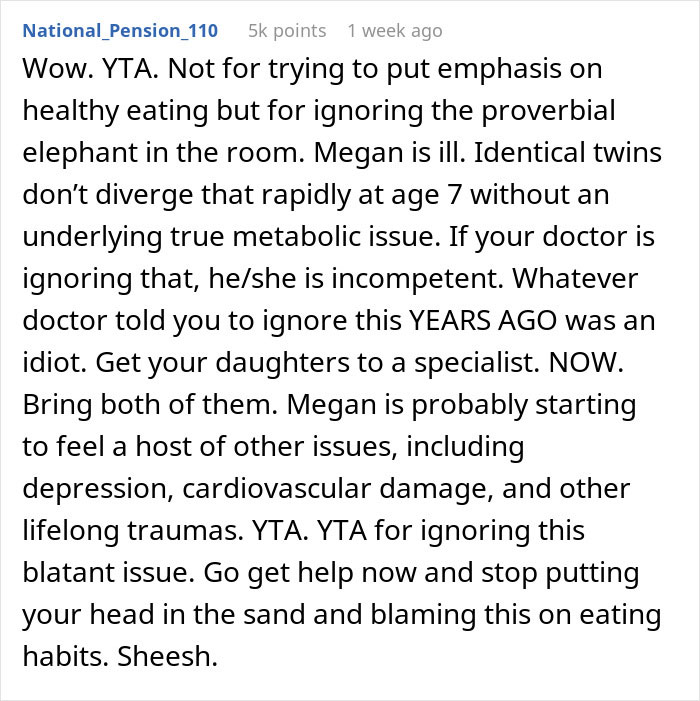 National_Pension_110 5k points 1 week ago

Wow. YTA. Not for trying to put emphasis on healthy eating but for ignoring the proverbial elephant in the room. Megan is ill. Identical twins don't diverge that rapidly at age 7 without an underlying true metabolic issue. If your doctor is ignoring that, he/she is incompetent. Whatever doctor told you to ignore this YEARS AGO was an idiot. Get your daughters to a specialist. NOW. Bring both of them. Megan is probably starting to feel a host of other issues, including depression, cardiovascular damage, and other lifelong traumas. YTA. YTA for ignoring this blatant issue. Go get help now and stop putting your head in the sand and blaming this on eating habits. Sheesh.